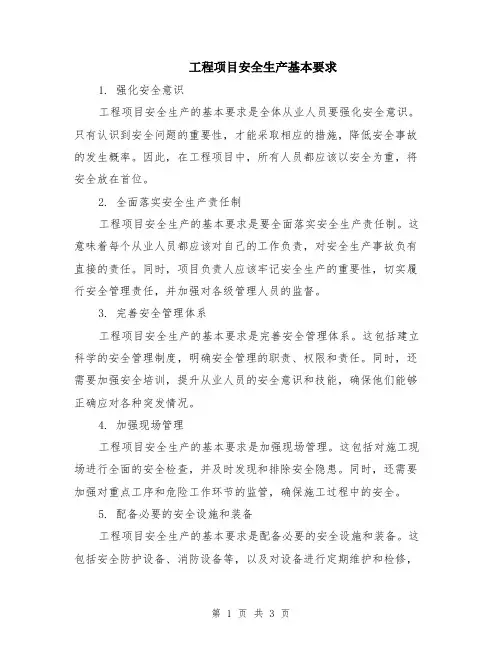 工程项目安全生产基本要求

1. 强化安全意识

工程项目安全生产的基本要求是全体从业人员要强化安全意识。只有认识到安全问题的重要性，才能采取相应的措施，降低安全事故的发生概率。因此，在工程项目中，所有人员都应该以安全为重，将安全放在首位。

2. 全面落实安全生产责任制

工程项目安全生产的基本要求是要全面落实安全生产责任制。这意味着每个从业人员都应该对自己的工作负责，对安全生产事故负有直接的责任。同时，项目负责人应该牢记安全生产的重要性，切实履行安全管理责任，并加强对各级管理人员的监督。

3. 完善安全管理体系

工程项目安全生产的基本要求是完善安全管理体系。这包括建立科学的安全管理制度，明确安全管理的职责、权限和责任。同时，还需要加强安全培训，提升从业人员的安全意识和技能，确保他们能够正确应对各种突发情况。

4. 加强现场管理

工程项目安全生产的基本要求是加强现场管理。这包括对施工现场进行全面的安全检查，并及时发现和排除安全隐患。同时，还需要加强对重点工序和危险工作环节的监管，确保施工过程中的安全。

5. 配备必要的安全设施和装备

工程项目安全生产的基本要求是配备必要的安全设施和装备。这包括安全防护设备、消防设备等，以及对设备进行定期维护和检修，

第 1 页 共 3 页